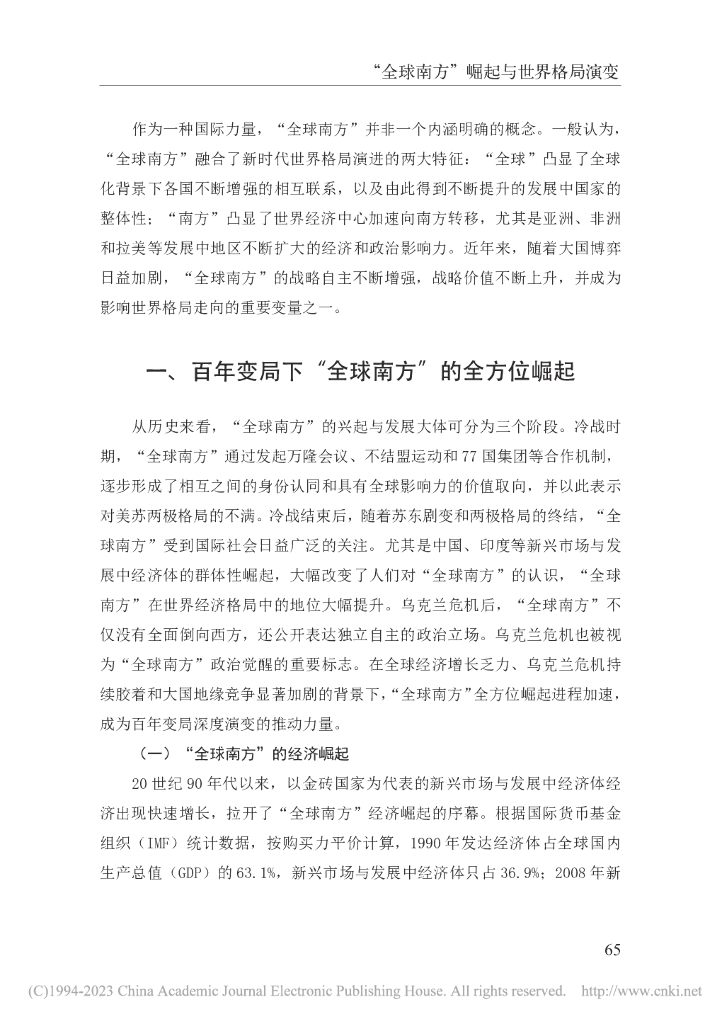 “全球南方”崛起与世界格局演变

作为一种国际力量，“全球南方”并非一个内涵明确的概念。一般认为，“全球南方”融合了新时代世界格局演进的两大特征：“全球”凸显了全球化背景下各国不断增强的相互联系，以及由此得到不断提升的发展中国家的整体性；“南方”凸显了世界经济中心加速向南方转移，尤其是亚洲、非洲和拉美等发展中地区不断扩大的经济和政治影响力。近年来，随着大国博弈日益加剧，“全球南方”的战略自主不断增强，战略价值不断上升，并成为影响世界格局走向的重要变量之一。

一、百年变局下“全球南方”的全方位崛起

从历史来看，“全球南方”的兴起与发展大体可分为三个阶段。冷战时期，“全球南方”通过发起万隆会议、不结盟运动和77国集团等合作机制，逐步形成了相互之间的身份认同和具有全球影响力的价值取向，并以此表示对美苏两极格局的不满。冷战结束后，随着苏东剧变和两极格局的终结，“全球南方”受到国际社会日益广泛的关注。尤其是中国、印度等新兴市场与发展中经济体的群体性崛起，大幅改变了人们对“全球南方”的认识，“全球南方”在世界经济格局中的地位大幅提升。乌克兰危机后，“全球南方”不仅没有全面倒向西方，还公开表达独立自主的政治立场。乌克兰危机也被视为“全球南方”政治觉醒的重要标志。在全球经济增长乏力、乌克兰危机持续胶着和大国地缘竞争显著加剧的背景下，“全球南方”全方位崛起进程加速，成为百年变局深度演变的推动力量。

（一）“全球南方”的经济崛起

20世纪90年代以来，以金砖国家为代表的新兴市场与发展中经济体经济出现快速增长，拉开了“全球南方”经济崛起的序幕。根据国际货币基金组织（IMF）统计数据，按购买力平价计算，1990年发达经济体占全球国内生产总值（GDP）的63.1%，新兴市场与发展中经济体只占36.9%；2008年新

65

(C)1994-2023 China Academic Journal Electronic Publishing House. All rights reserved. http://www.cnki.net